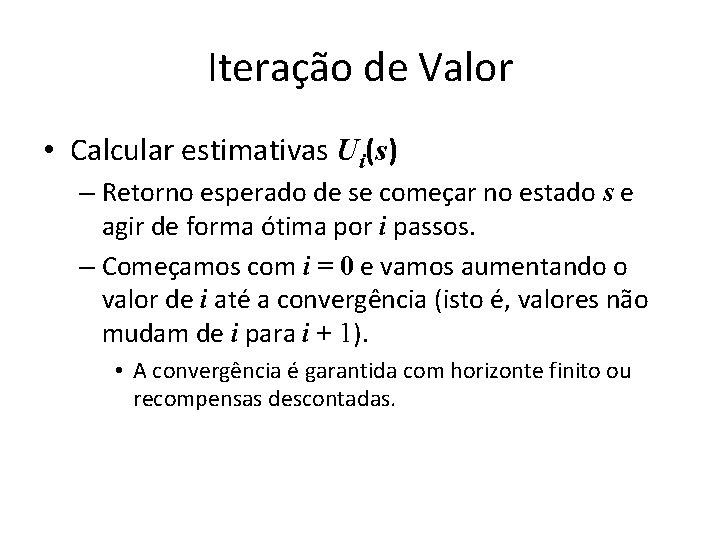 Iteração de Valor

• Calcular estimativas $U_i(s)$

– Retorno esperado de se começar no estado $s$ e agir de forma ótima por $i$ passos.

– Começamos com $i = 0$ e vamos aumentando o valor de $i$ até a convergência (isto é, valores não mudam de $i$ para $i + 1$).

• A convergência é garantida com horizonte finito ou recompensas descontadas.